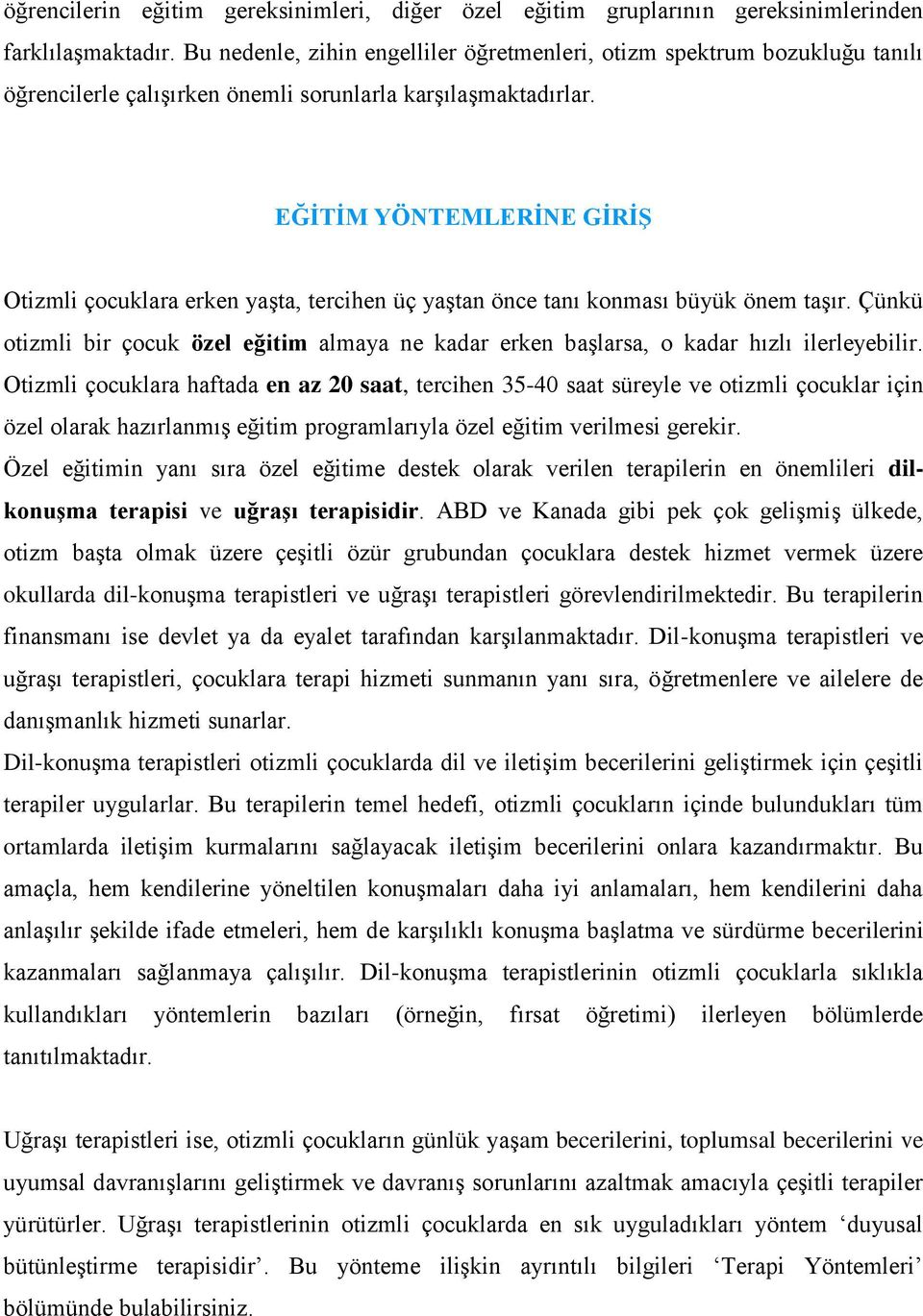 öğrencilerin eğitim gereksinimleri, diğer özel eğitim gruplarının gereksinimlerinden farklılaşmaktadır. Bu nedenle, zihin engelliler öğretmenleri, otizm spektrum bozukluğu tanılı öğrencilerle çalışırken önemli sorunlarla karşılaşmaktadırlar.

EĞİTİM YÖNTEMLERİNE GİRİŞ

Otizmli çocuklara erken yaşta, tercihen üç yaştan önce tanı konması büyük önem taşır. Çünkü otizmli bir çocuk özel eğitim almaya ne kadar erken başlarsa, o kadar hızlı ilerleyebilir. Otizmli çocuklara haftada en az 20 saat, tercihen 35-40 saat süreyle ve otizmli çocuklar için özel olarak hazırlanmış eğitim programlarıyla özel eğitim verilmesi gerekir.
Özel eğitimin yanı sıra özel eğitime destek olarak verilen terapilerin en önemlileri dil-konuşma terapisi ve uğraşı terapisidir. ABD ve Kanada gibi pek çok gelişmiş ülkede, otizm başta olmak üzere çeşitli özür grubundan çocuklara destek hizmet vermek üzere okullarda dil-konuşma terapistleri ve uğraşı terapistleri görevlendirilmektedir. Bu terapilerin finansmanı ise devlet ya da eyalet tarafından karşılanmaktadır. Dil-konuşma terapistleri ve uğraşı terapistleri, çocuklara terapi hizmeti sunmanın yanı sıra, öğretmenlere ve ailelere de danışmanlık hizmeti sunarlar.
Dil-konuşma terapistleri otizmli çocuklarda dil ve iletişim becerilerini geliştirmek için çeşitli terapiler uygularlar. Bu terapilerin temel hedefi, otizmli çocukların içinde bulundukları tüm ortamlarda iletişim kurmalarını sağlayacak iletişim becerilerini onlara kazandırmaktır. Bu amaçla, hem kendilerine yöneltilen konuşmaları daha iyi anlamaları, hem kendilerini daha anlaşılır şekilde ifade etmeleri, hem de karşılıklı konuşma başlatma ve sürdürme becerilerini kazanmaları sağlanmaya çalışılır. Dil-konuşma terapistlerinin otizmli çocuklarla sıklıkla kullandıkları yöntemlerin bazıları (örneğin, fırsat öğretimi) ilerleyen bölümlerde tanıtılmaktadır.

Uğraşı terapistleri ise, otizmli çocukların günlük yaşam becerilerini, toplumsal becerilerini ve uyumsal davranışlarını geliştirmek ve davranış sorunlarını azaltmak amacıyla çeşitli terapiler yürütürler. Uğraşı terapistlerinin otizmli çocuklarda en sık uyguladıkları yöntem ‘duyusal bütünleştirme terapisidir’. Bu yönteme ilişkin ayrıntılı bilgileri ‘Terapi Yöntemleri’ bölümünde bulabilirsiniz.